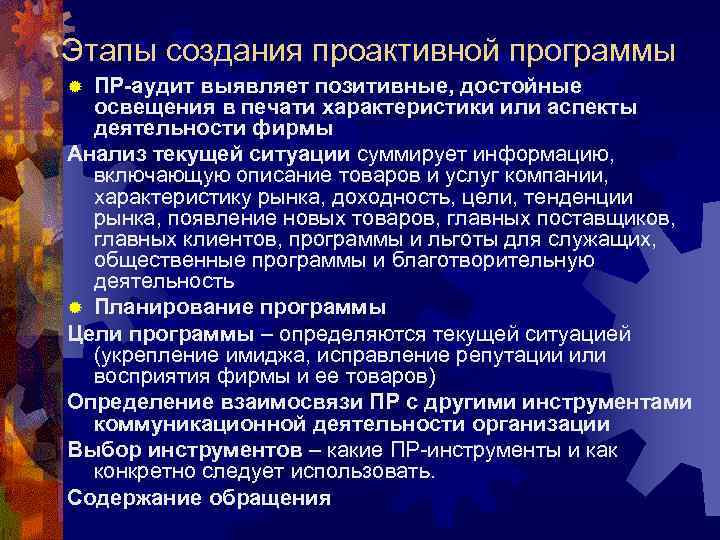 Этапы создания проактивной программы

ПР-аудит выявляет позитивные, достойные освещения в печати характеристики или аспекты деятельности фирмы

Анализ текущей ситуации суммирует информацию, включающую описание товаров и услуг компании, характеристику рынка, доходность, цели, тенденции рынка, появление новых товаров, главных поставщиков, главных клиентов, программы и льготы для служащих, общественные программы и благотворительную деятельность

Планирование программы

Цели программы – определяются текущей ситуацией (укрепление имиджа, исправление репутации или восприятия фирмы и ее товаров)

Определение взаимосвязи ПР с другими инструментами коммуникационной деятельности организации

Выбор инструментов – какие ПР-инструменты и как конкретно следует использовать.

Содержание обращения